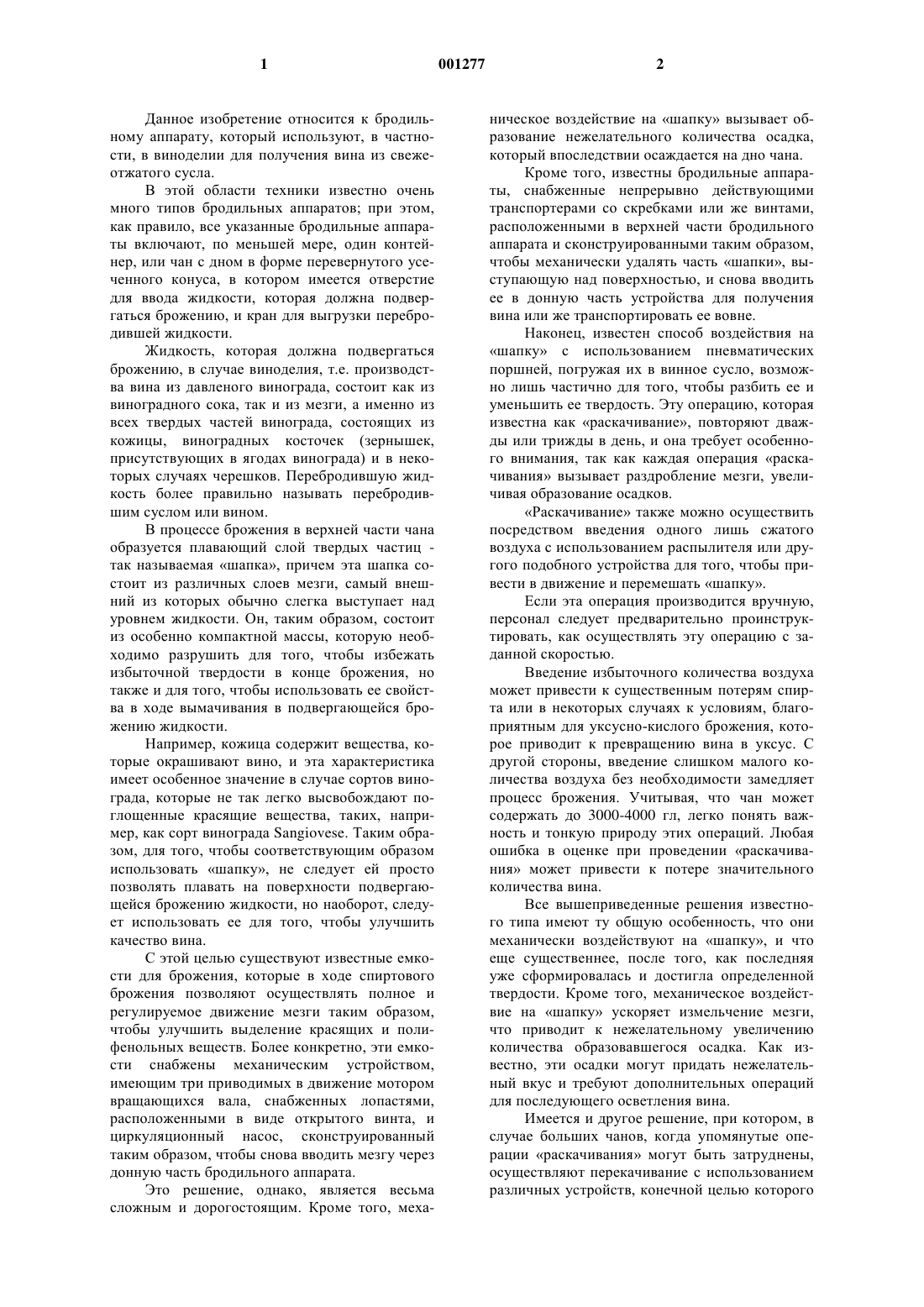 1

001277

2

Данное изобретение относится к бродильному аппарату, который используют, в частности, в виноделии для получения вина из свежеотжатого сусла.

В этой области техники известно очень много типов бродильных аппаратов; при этом, как правило, все указанные бродильные аппараты включают, по меньшей мере, один контейнер, или чан с дном в форме перевернутого усеченного конуса, в котором имеется отверстие для ввода жидкости, которая должна подвергаться брожению, и кран для выгрузки перебродившей жидкости.

Жидкость, которая должна подвергаться брожению, в случае виноделия, т.е. производства вина из давленого винограда, состоит как из виноградного сока, так и из мезги, а именно из всех твердых частей винограда, состоящих из кожицы, виноградных косточек (зернышек, присутствующих в ягодах винограда) и в некоторых случаях черешков. Перебродившую жидкость более правильно называть перебродившим суслом или вином.

В процессе брожения в верхней части чана образуется плавающий слой твердых частиц - так называемая «шапка», причем эта шапка состоит из различных слоев мезги, самый внешний из которых обычно слегка выступает над уровнем жидкости. Он, таким образом, состоит из особенно компактной массы, которую необходимо разрушить для того, чтобы избежать избыточной твердости в конце брожения, но также и для того, чтобы использовать ее свойства в ходе вымачивания в подвергающейся брожению жидкости.

Например, кожица содержит вещества, которые окрашивают вино, и эта характеристика имеет особенное значение в случае сортов винограда, которые не так легко высвобождают поглощенные красящие вещества, таких, например, как сорт винограда Sangiovese. Таким образом, для того, чтобы соответствующим образом использовать «шапку», не следует ей просто позволять плавать на поверхности подвергающейся брожению жидкости, но наоборот, следует использовать ее для того, чтобы улучшить качество вина.

С этой целью существуют известные емкости для брожения, которые в ходе спиртового брожения позволяют осуществлять полное и регулируемое движение мезги таким образом, чтобы улучшить выделение красящих и полифенольных веществ. Более конкретно, эти емкости снабжены механическим устройством, имеющим три приводимых в движение мотором вращающихся вала, снабженных лопастями, расположенными в виде открытого винта, и циркуляционный насос, сконструированный таким образом, чтобы снова вводить мезгу через донную часть бродильного аппарата.

Это решение, однако, является весьма сложным и дорогостоящим. Кроме того, механическое воздействие на «шапку» вызывает образование нежелательного количества осадка, который впоследствии осаждается на дно чана.

Кроме того, известны бродильные аппараты, снабженные непрерывно действующими транспортерами со скребками или же винтами, расположенными в верхней части бродильного аппарата и сконструированными таким образом, чтобы механически удалять часть «шапки», выступающую над поверхностью, и снова вводить ее в донную часть устройства для получения вина или же транспортировать ее вовне.

Наконец, известен способ воздействия на «шапку» с использованием пневматических поршней, погружая их в винное сусло, возможно лишь частично для того, чтобы разбить ее и уменьшить ее твердость. Эту операцию, которая известна как «раскачивание», повторяют дважды или трижды в день, и она требует особенного внимания, так как каждая операция «раскачивания» вызывает раздробление мезги, увеличивая образование осадков.

«Раскачивание» также можно осуществить посредством введения одного лишь сжатого воздуха с использованием распылителя или другого подобного устройства для того, чтобы привести в движение и перемешать «шапку».

Если эта операция производится вручную, персонал следует предварительно проинструктировать, как осуществлять эту операцию с заданной скоростью.

Введение избыточного количества воздуха может привести к существенным потерям спирта или в некоторых случаях к условиям, благоприятным для уксусно-кислого брожения, которое приводит к превращению вина в уксус. С другой стороны, введение слишком малого количества воздуха без необходимости замедляет процесс брожения. Учитывая, что чан может содержать до 3000-4000 гл, легко понять важность и тонкую природу этих операций. Любая ошибка в оценке при проведении «раскачивания» может привести к потере значительного количества вина.

Все вышеприведенные решения известного типа имеют ту общую особенность, что они механически воздействуют на «шапку», и что еще существеннее, после того, как последняя уже сформировалась и достигла определенной твердости. Кроме того, механическое воздействие на «шапку» ускоряет измельчение мезги, что приводит к нежелательному увеличению количества образовавшегося осадка. Как известно, эти осадки могут придать нежелательный вкус и требуют дополнительных операций для последующего осветления вина.

Имеется и другое решение, при котором, в случае больших чанов, когда упомянутые операции «раскачивания» могут быть затруднены, осуществляют перекачивание с использованием различных устройств, конечной целью которого